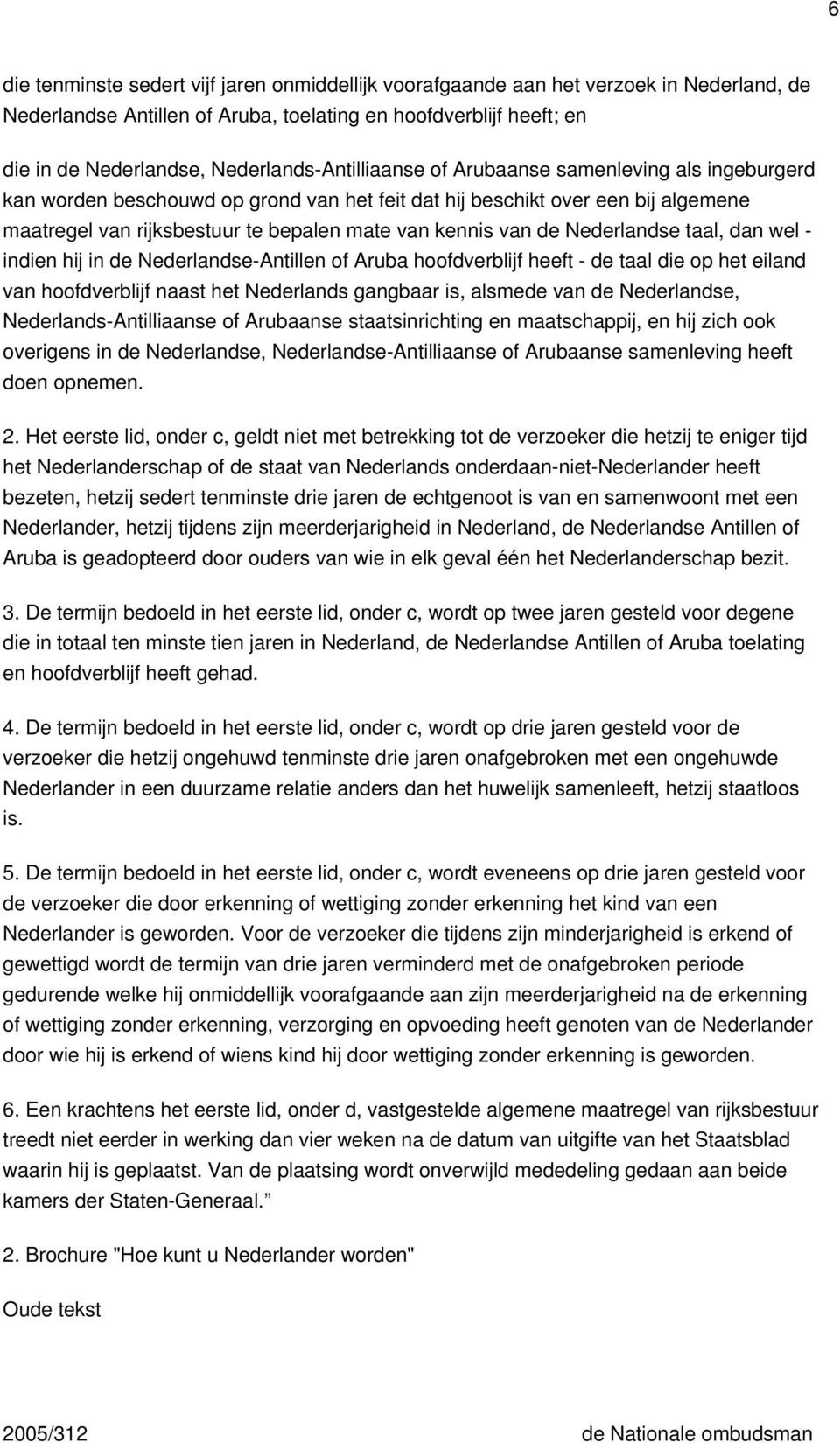 6

die tenminste sedert vijf jaren onmiddellijk voorafgaande aan het verzoek in Nederland, de Nederlandse Antillen of Aruba, toelating en hoofdverblijf heeft; en

die in de Nederlandse, Nederlands-Antilliaanse of Arubaanse samenleving als ingeburgerd kan worden beschouwd op grond van het feit dat hij beschikt over een bij algemene maatregel van rijksbestuur te bepalen mate van kennis van de Nederlandse taal, dan wel - indien hij in de Nederlandse-Antillen of Aruba hoofdverblijf heeft - de taal die op het eiland van hoofdverblijf naast het Nederlands gangbaar is, alsmede van de Nederlandse, Nederlands-Antilliaanse of Arubaanse staatsinrichting en maatschappij, en hij zich ook overigens in de Nederlandse, Nederlandse-Antilliaanse of Arubaanse samenleving heeft doen opnemen.

2. Het eerste lid, onder c, geldt niet met betrekking tot de verzoeker die hetzij te eniger tijd het Nederlanderschap of de staat van Nederlands onderdaan-niet-Nederlander heeft bezeten, hetzij sedert tenminste drie jaren de echtgenoot is van en samenwoont met een Nederlander, hetzij tijdens zijn meerderjarigheid in Nederland, de Nederlandse Antillen of Aruba is geadopteerd door ouders van wie in elk geval één het Nederlanderschap bezit.

3. De termijn bedoeld in het eerste lid, onder c, wordt op twee jaren gesteld voor degene die in totaal ten minste tien jaren in Nederland, de Nederlandse Antillen of Aruba toelating en hoofdverblijf heeft gehad.

4. De termijn bedoeld in het eerste lid, onder c, wordt op drie jaren gesteld voor de verzoeker die hetzij ongehuwd tenminste drie jaren onafgebroken met een ongehuwde Nederlander in een duurzame relatie anders dan het huwelijk samenleeft, hetzij staatloos is.

5. De termijn bedoeld in het eerste lid, onder c, wordt eveneens op drie jaren gesteld voor de verzoeker die door erkenning of wettiging zonder erkenning het kind van een Nederlander is geworden. Voor de verzoeker die tijdens zijn minderjarigheid is erkend of gewettigd wordt de termijn van drie jaren verminderd met de onafgebroken periode gedurende welke hij onmiddellijk voorafgaande aan zijn meerderjarigheid na de erkenning of wettiging zonder erkenning, verzorging en opvoeding heeft genoten van de Nederlander door wie hij is erkend of wiens kind hij door wettiging zonder erkenning is geworden.

6. Een krachtens het eerste lid, onder d, vastgestelde algemene maatregel van rijksbestuur treedt niet eerder in werking dan vier weken na de datum van uitgifte van het Staatsblad waarin hij is geplaatst. Van de plaatsing wordt onverwijld mededeling gedaan aan beide kamers der Staten-Generaal.”

2. Brochure "Hoe kunt u Nederlander worden"

Oude tekst

2005/312 de Nationale ombudsman